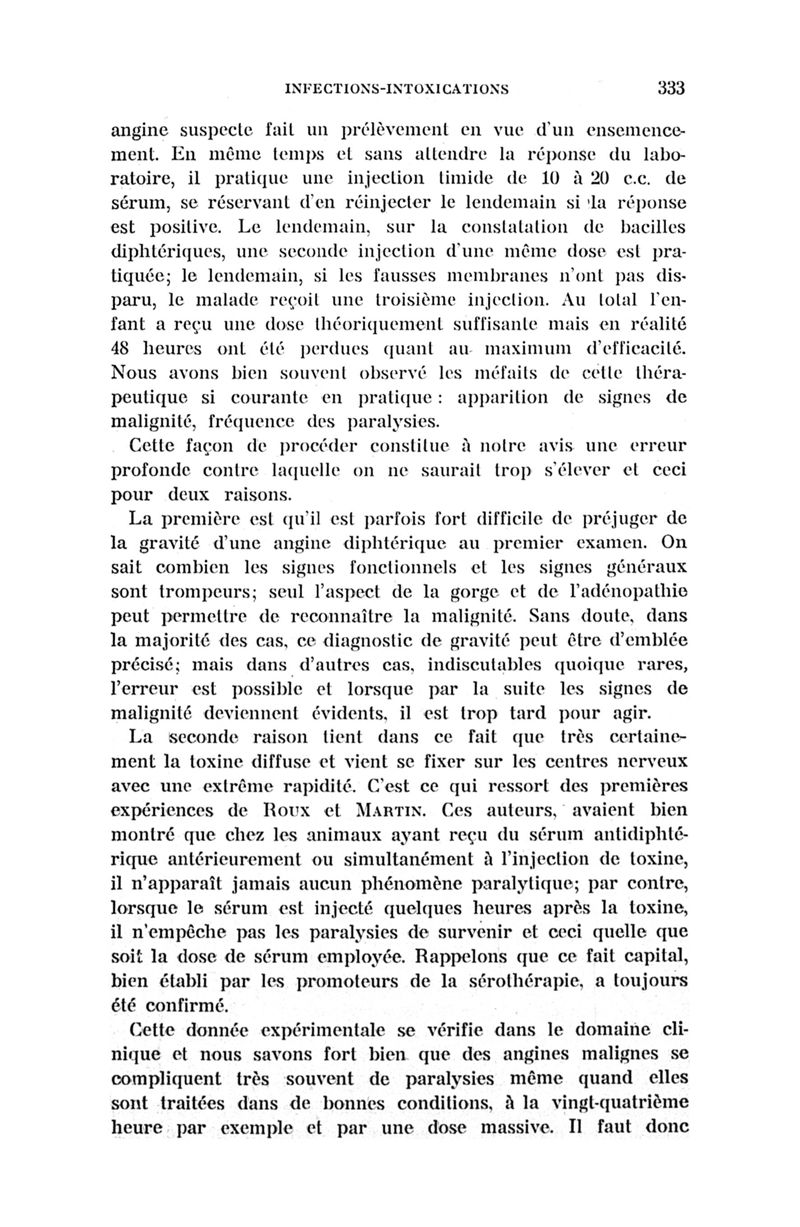 INFECTIONS-INTOXICATIONS 333

angine suspecte fait un prélèvement en vue d'un ensemencement. En même temps et sans attendre la réponse du laboratoire, il pratique une injection timide de 10 à 20 c.c. de sérum, se réservant d'en réinjecter le lendemain si la réponse est positive. Le lendemain, sur la constatation de bacilles diphtériques, une seconde injection d'une même dose est pratiquée; le lendemain, si les fausses membranes n'ont pas disparu, le malade reçoit une troisième injection. Au total l'enfant a reçu une dose théoriquement suffisante mais en réalité 48 heures ont été perdues quant au maximum d'efficacité. Nous avons bien souvent observé les méfaits de cette thérapeutique si courante en pratique : apparition de signes de malignité, fréquence des paralysies.

Cette façon de procéder constitue à notre avis une erreur profonde contre laquelle on ne saurait trop s'élever et ceci pour deux raisons.

La première est qu'il est parfois fort difficile de préjuger de la gravité d'une angine diphtérique au premier examen. On sait combien les signes fonctionnels et les signes généraux sont trompeurs; seul l'aspect de la gorge et de l'adénopathie peut permettre de reconnaître la malignité. Sans doute, dans la majorité des cas, ce diagnostic de gravité peut être d'emblée précisé; mais dans d'autres cas, indiscutables quoique rares, l'erreur est possible et lorsque par la suite les signes de malignité deviennent évidents, il est trop tard pour agir.

La seconde raison tient dans ce fait que très certainement la toxine diffuse et vient se fixer sur les centres nerveux avec une extrême rapidité. C'est ce qui ressort des premières expériences de Roux et Martin. Ces auteurs, avaient bien montré que chez les animaux ayant reçu du sérum antidiphtérique antérieurement ou simultanément à l'injection de toxine, il n'apparaît jamais aucun phénomène paralytique; par contre, lorsque le sérum est injecté quelques heures après la toxine, il n'empêche pas les paralysies de survenir et ceci quelle que soit la dose de sérum employée. Rappelons que ce fait capital, bien établi par les promoteurs de la sérothérapie, a toujours été confirmé.

Cette donnée expérimentale se vérifie dans le domaine clinique et nous savons fort bien que des angines malignes se compliquent très souvent de paralysies même quand elles sont traitées dans de bonnes conditions, à la vingt-quatrième heure par exemple et par une dose massive. Il faut donc